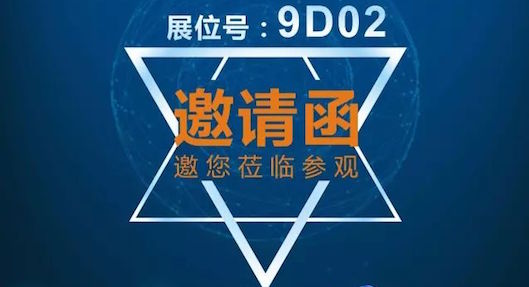 展位号：9D02

邀请函

邀您莅临参观